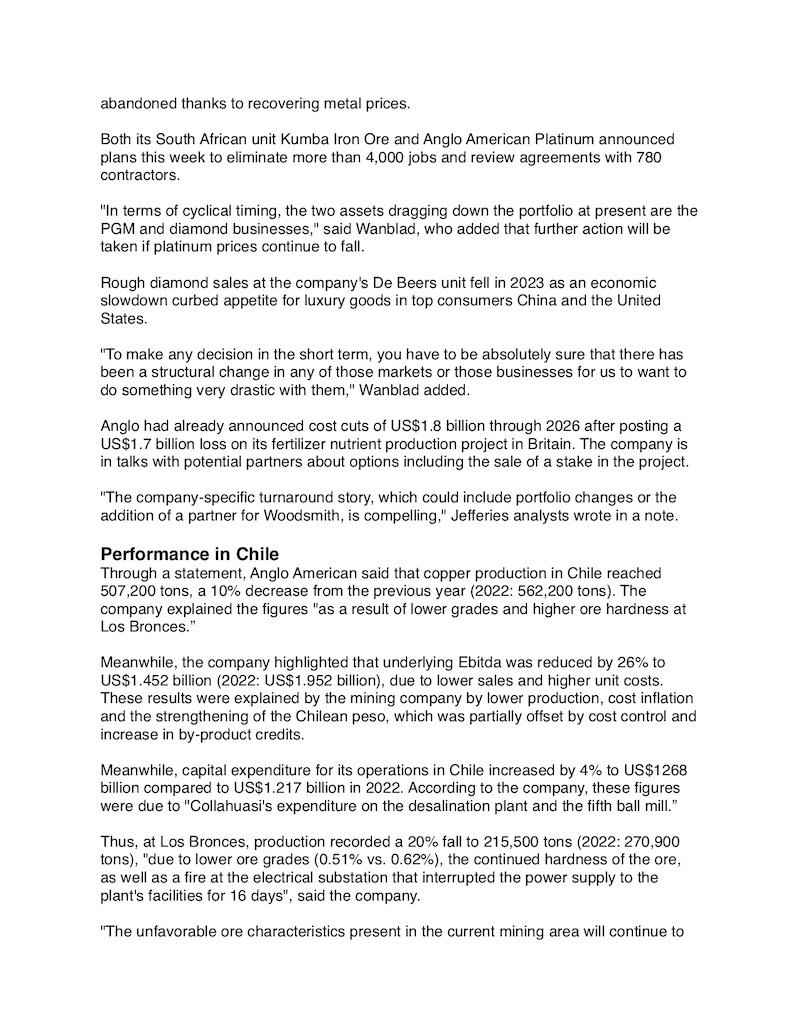 abandoned thanks to recovering metal prices.

Both its South African unit Kumba Iron Ore and Anglo American Platinum announced plans this week to eliminate more than 4,000 jobs and review agreements with 780 contractors.

"In terms of cyclical timing, the two assets dragging down the portfolio at present are the PGM and diamond businesses," said Wanblad, who added that further action will be taken if platinum prices continue to fall.

Rough diamond sales at the company's De Beers unit fell in 2023 as an economic slowdown curbed appetite for luxury goods in top consumers China and the United States.

"To make any decision in the short term, you have to be absolutely sure that there has been a structural change in any of those markets or those businesses for us to want to do something very drastic with them," Wanblad added.

Anglo had already announced cost cuts of US$1.8 billion through 2026 after posting a US$1.7 billion loss on its fertilizer nutrient production project in Britain. The company is in talks with potential partners about options including the sale of a stake in the project.

"The company-specific turnaround story, which could include portfolio changes or the addition of a partner for Woodsmith, is compelling," Jefferies analysts wrote in a note.

Performance in Chile
Through a statement, Anglo American said that copper production in Chile reached 507,200 tons, a 10% decrease from the previous year (2022: 562,200 tons). The company explained the figures "as a result of lower grades and higher ore hardness at Los Bronces."

Meanwhile, the company highlighted that underlying Ebitda was reduced by 26% to US$1.452 billion (2022: US$1.952 billion), due to lower sales and higher unit costs. These results were explained by the mining company by lower production, cost inflation and the strengthening of the Chilean peso, which was partially offset by cost control and increase in by-product credits.

Meanwhile, capital expenditure for its operations in Chile increased by 4% to US$1268 billion compared to US$1.217 billion in 2022. According to the company, these figures were due to "Collahuasi's expenditure on the desalination plant and the fifth ball mill."

Thus, at Los Bronces, production recorded a 20% fall to 215,500 tons (2022: 270,900 tons), "due to lower ore grades (0.51% vs. 0.62%), the continued hardness of the ore, as well as a fire at the electrical substation that interrupted the power supply to the plant's facilities for 16 days", said the company.

"The unfavorable ore characteristics present in the current mining area will continue to